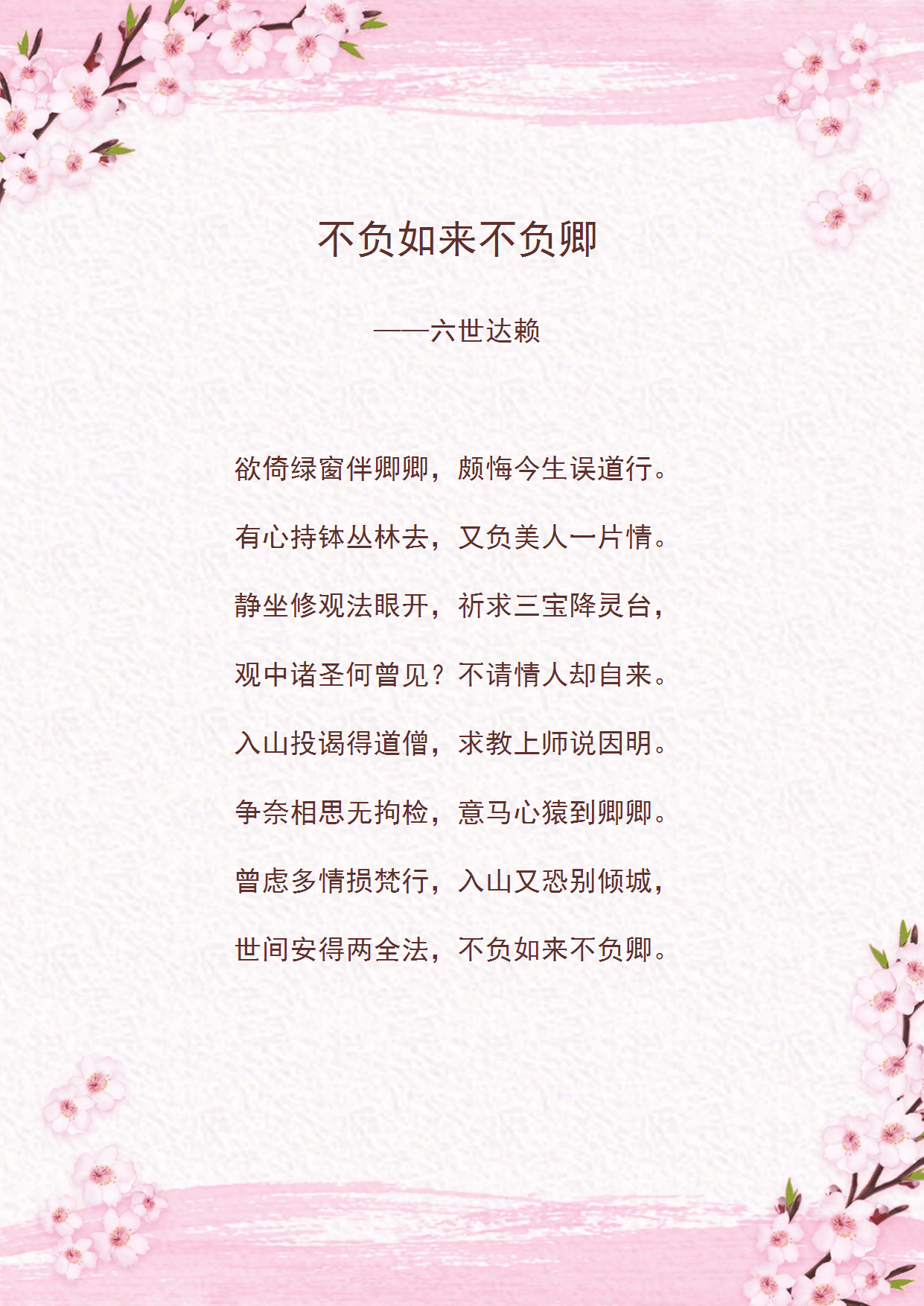 不负如来不负卿

——六世达赖

欲倚绿窗伴卿卿，颇悔今生误道行。

有心持钵丛林去，又负美人一片情。

静坐修观法眼开，祈求三宝降灵台，

观中诸圣何曾见？不请情人却自来。

入山投谒得道僧，求教上师说因明。

争奈相思无拘检，意马心猿到卿卿。

曾虑多情损梵行，入山又恐别倾城，

世间安得两全法，不负如来不负卿。